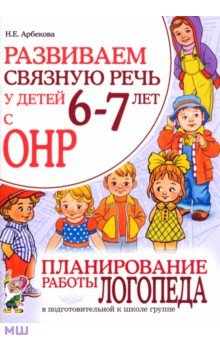 Н.Е. Арбекова

РАЗВИВАЕМ СВЯЗНУЮ РЕЧЬ У ДЕТЕЙ 6-7 ЛЕТ С ОНР

ПЛАНИРОВАНИЕ РАБОТЫ ЛОГОПЕДА

в подготовительной к школе группе

МШ